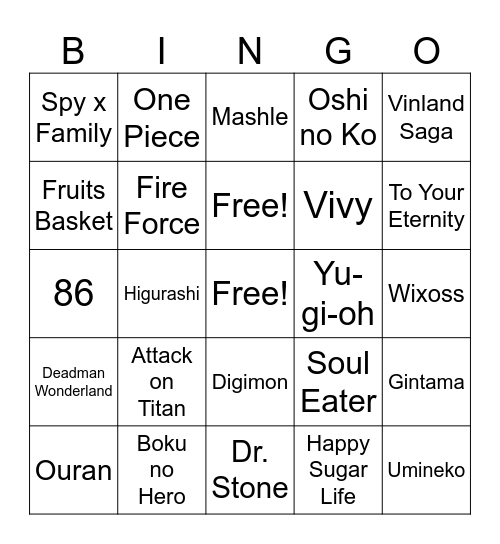 | B | I | N | G | O |
|---|---|---|---|---|
| Spy x Family | One Piece | Mashle | Oshi no Ko | Vinland Saga |
| Fruits Basket | Fire Force | Free! | Vivy | To Your Eternity |
| 86 | Higurashi | Free! | Yu-gi-oh | Wixoss |
| Deadman Wonderland | Attack on Titan | Digimon | Soul Eater | Gintama |
| Ouran | Boku no Hero | Dr. Stone | Happy Sugar Life | Umineko |